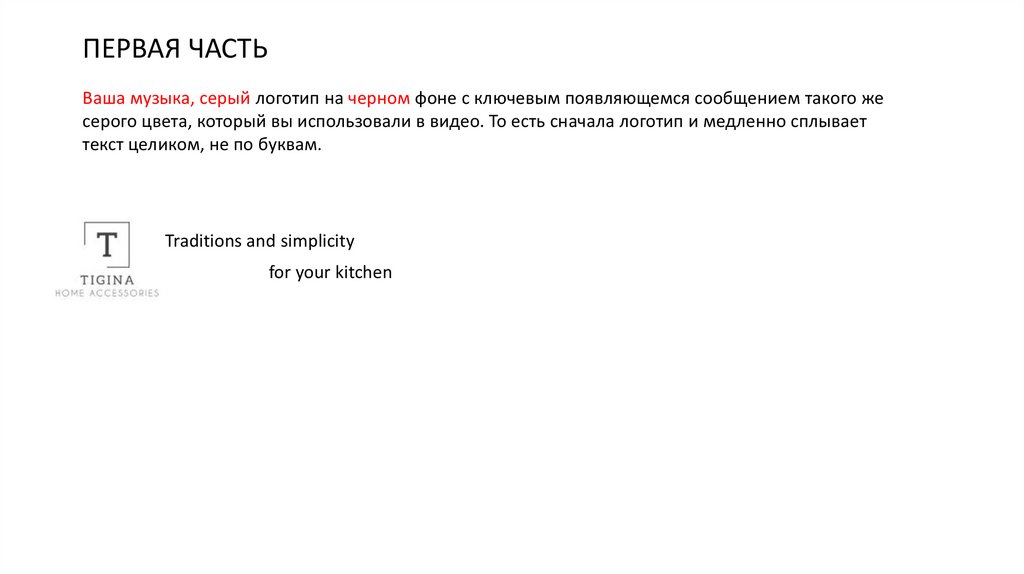 ПЕРВАЯ ЧАСТЬ

Ваша музыка, серый логотип на черном фоне с ключевым появляющемся сообщением такого же серого цвета, который вы использовали в видео. То есть сначала логотип и медленно сплывает текст целиком, не по буквам.

T
TIGINA
HOME ACCESSORIES

Traditions and simplicity

for your kitchen